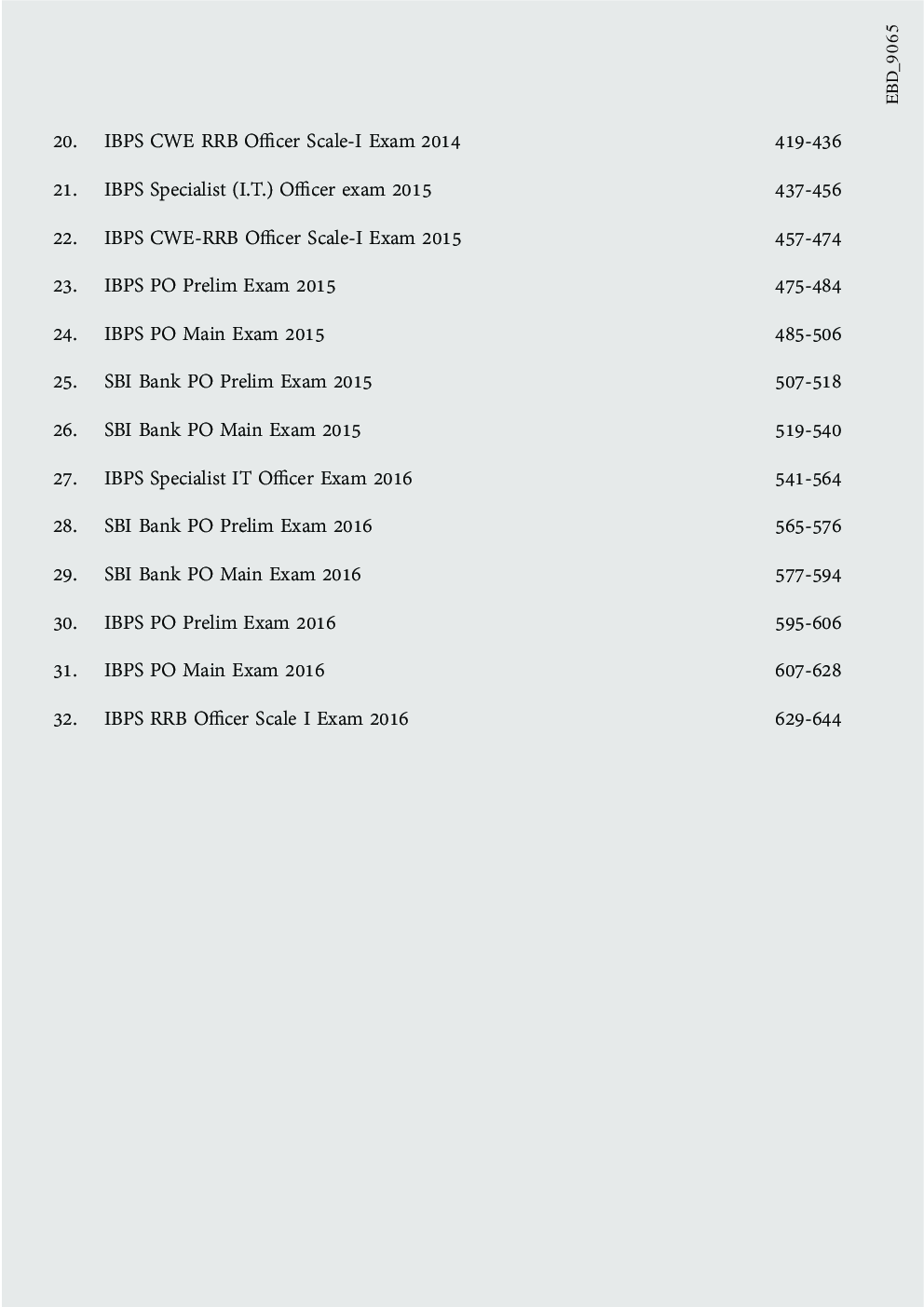 EBD_9065

20. IBPS CWE RRB Officer Scale-I Exam 2014 419-436

21. IBPS Specialist (I.T.) Officer exam 2015 437-456

22. IBPS CWE-RRB Officer Scale-I Exam 2015 457-474

23. IBPS PO Prelim Exam 2015 475-484

24. IBPS PO Main Exam 2015 485-506

25. SBI Bank PO Prelim Exam 2015 507-518

26. SBI Bank PO Main Exam 2015 519-540

27. IBPS Specialist IT Officer Exam 2016 541-564

28. SBI Bank PO Prelim Exam 2016 565-576

29. SBI Bank PO Main Exam 2016 577-594

30. IBPS PO Prelim Exam 2016 595-606

31. IBPS PO Main Exam 2016 607-628

32. IBPS RRB Officer Scale I Exam 2016 629-644